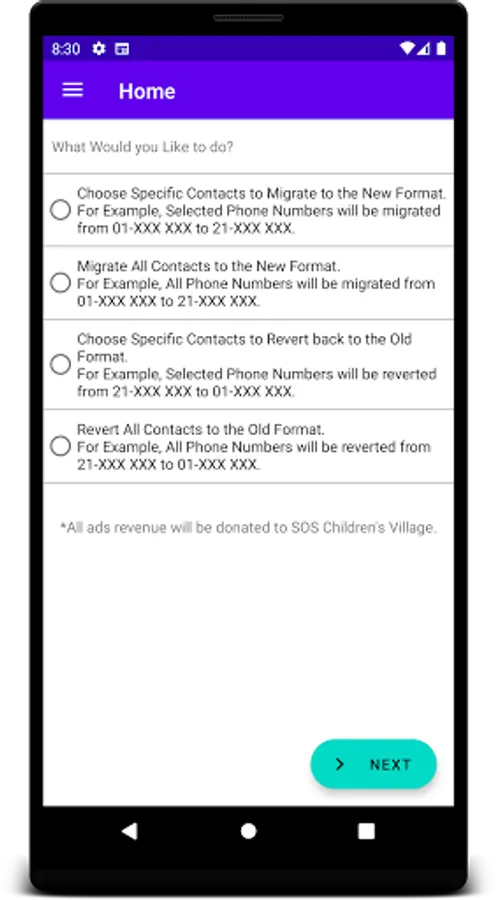 8:30

Home

What Would you Like to do?

Choose Specific Contacts to Migrate to the New Format. For Example, Selected Phone Numbers will be migrated from 01-XXX XXX to 21-XXX XXX.

Migrate All Contacts to the New Format. For Example, All Phone Numbers will be migrated from 01-XXX XXX to 21-XXX XXX.

Choose Specific Contacts to Revert back to the Old Format. For Example, Selected Phone Numbers will be reverted from 21-XXX XXX to 01-XXX XXX.

Revert All Contacts to the Old Format. For Example, All Phone Numbers will be reverted from 21-XXX XXX to 01-XXX XXX.

*All ads revenue will be donated to SOS Children's Village.

NEXT